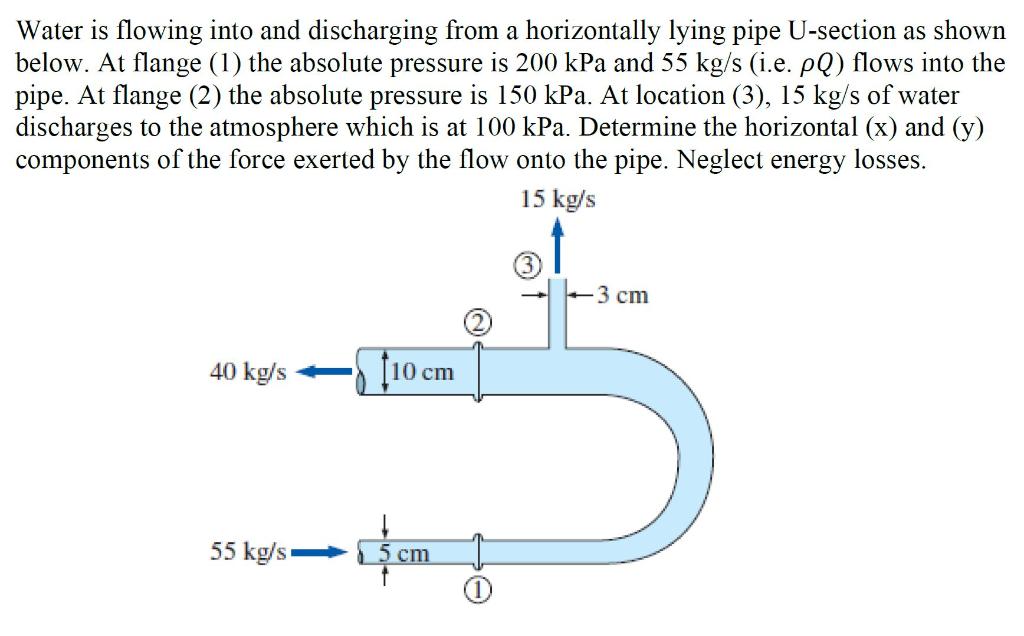 Water is flowing into and discharging from a horizontally lying pipe U-section as shown below. At flange (1) the absolute pressure is 200 kPa and 55 kg/s (i.e. $\rho Q$) flows into the pipe. At flange (2) the absolute pressure is 150 kPa. At location (3), 15 kg/s of water discharges to the atmosphere which is at 100 kPa. Determine the horizontal (x) and (y) components of the force exerted by the flow onto the pipe. Neglect energy losses.

15 kg/s

3

3 cm

2

40 kg/s

10 cm

55 kg/s

5 cm

1